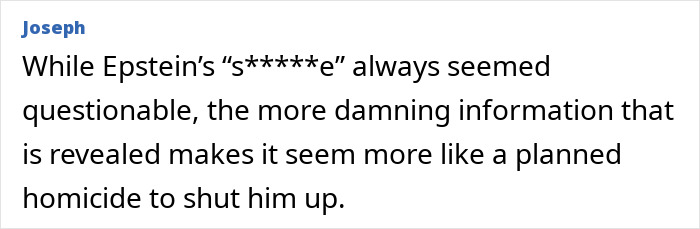 Joseph

While Epstein’s “s*****e” always seemed questionable, the more damning information that is revealed makes it seem more like a planned homicide to shut him up.